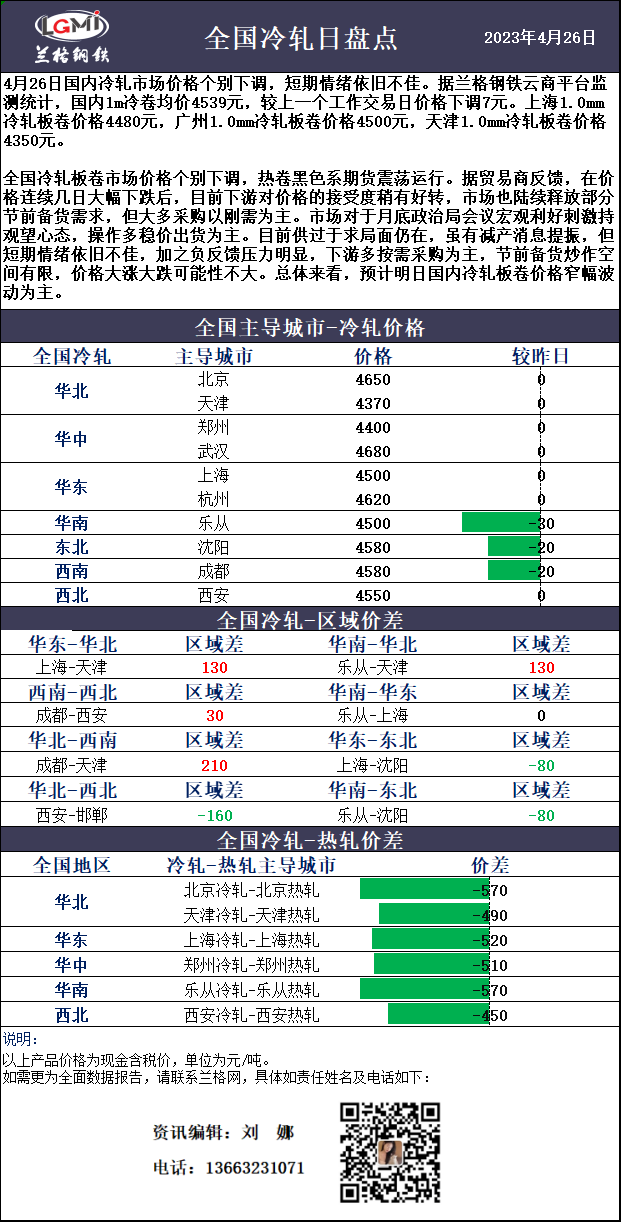 LGMI 兰格钢铁

全国冷轧日盘点

2023年4月26日

4月26日国内冷轧市场价格个别下调，短期情绪依旧不佳。据兰格钢铁云商平台监测统计，国内1mm冷卷均价4539元，较上一个工作交易日价格下调7元。上海1.0mm冷轧板卷价格4480元，广州1.0mm冷轧板卷价格4500元，天津1.0mm冷轧板卷价格4350元。

全国冷轧板卷市场价格个别下调，热卷黑色系期货震荡运行。据贸易商反馈，在价格连续几日大幅下跌后，目前下游对价格的接受度稍有好转，市场也陆续释放部分节前备货需求，但大多采购以刚需为主。市场对于月底政治局会议宏观利好刺激持观望心态，操作多稳价出货为主。目前供过于求局面仍在，虽有减产消息提振，但短期情绪依旧不佳，加之负反馈压力明显，下游多按需采购为主，节前备货炒作空间有限，价格大涨大跌可能性不大。总体来看，预计明日国内冷轧板卷价格窄幅波动为主。

全国主导城市-冷轧价格

| 全国冷轧 | 主导城市 | 价格 | 较昨日 |
|---|---|---|---|
| 华北 | 北京 | 4650 | 0 |
| | 天津 | 4370 | 0 |
| 华中 | 郑州 | 4400 | 0 |
| | 武汉 | 4680 | 0 |
| 华东 | 上海 | 4500 | 0 |
| | 杭州 | 4620 | 0 |
| 华南 | 乐从 | 4500 | -30 |
| 东北 | 沈阳 | 4580 | -20 |
| 西南 | 成都 | 4580 | -20 |
| 西北 | 西安 | 4550 | 0 |

全国冷轧-区域价差

| 华东-华北 | 区域差 | 华南-华北 | 区域差 |
|---|---|---|---|
| 上海-天津 | 130 | 乐从-天津 | 130 |
| 西南-西北 | 区域差 | 华南-华东 | 区域差 |
| 成都-西安 | 30 | 乐从-上海 | 0 |
| 华北-西南 | 区域差 | 华东-东北 | 区域差 |
| 成都-天津 | 210 | 上海-沈阳 | -80 |
| 华北-西北 | 区域差 | 华南-东北 | 区域差 |
| 西安-邯郸 | -160 | 乐从-沈阳 | -80 |

全国冷轧-热轧价差

| 全国地区 | 冷轧-热轧主导城市 | 价差 |
|---|---|---|
| 华北 | 北京冷轧-北京热轧 | -570 |
| | 天津冷轧-天津热轧 | -490 |
| 华东 | 上海冷轧-上海热轧 | -520 |
| 华中 | 郑州冷轧-郑州热轧 | -510 |
| 华南 | 乐从冷轧-乐从热轧 | -570 |
| 西北 | 西安冷轧-西安热轧 | -450 |

说明：
以上产品价格为现金含税价，单位为元/吨。
如需更为全面数据报告，请联系兰格网，具体如责任姓名及电话如下：

资讯编辑：刘 娜

电话：13663231071